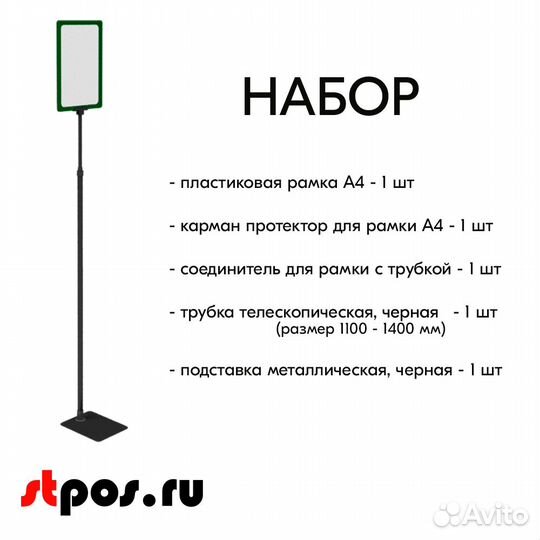 НАБОР

- пластиковая рамка А4 - 1 шт

- карман протектор для рамки А4 - 1 шт

- соединитель для рамки с трубкой - 1 шт

- трубка телескопическая, черная - 1 шт (размер 1100 - 1400 мм)

- подставка металлическая, черная - 1 шт

stpos.ru

Avito